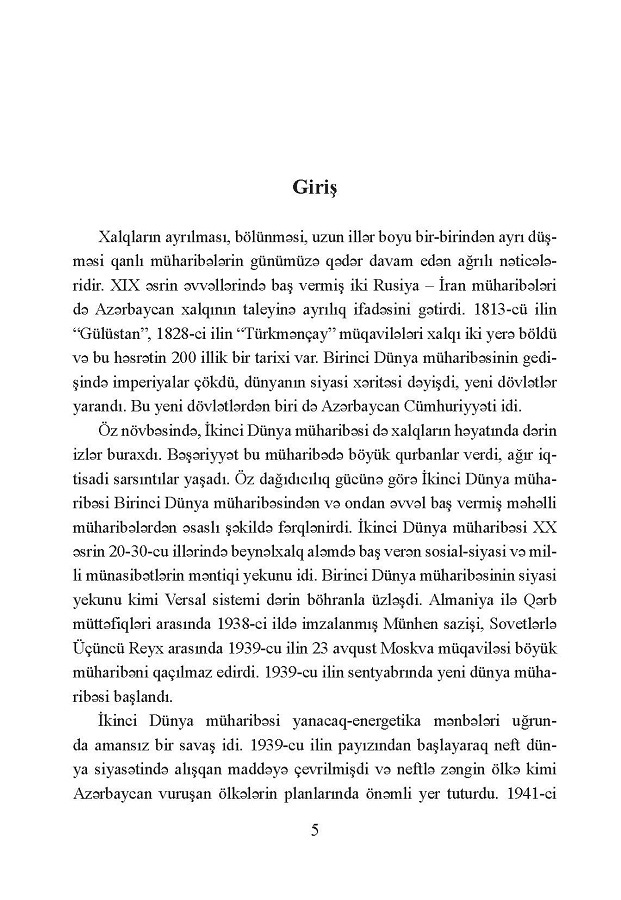 Giriş

Xalqların ayrılması, bölünməsi, uzun illər boyu bir-birindən ayrı düşməsi qanlı müharibələrin günümüzə qədər davam edən ağrılı nəticələridir. XIX əsrin əvvəllərində baş vermiş iki Rusiya – İran müharibələri də Azərbaycan xalqının taleyinə ayrılıq ifadəsini gətirdi. 1813-cü ilin “Gülüstan”, 1828-ci ilin “Türkmənçay” müqavilələri xalqı iki yerə böldü və bu həsrətin 200 illik bir tarixi var. Birinci Dünya müharibəsinin gedişində imperiyalar çökdü, dünyanın siyasi xəritəsi dəyişdi, yeni dövlətlər yarandı. Bu yeni dövlətlərdən biri də Azərbaycan Cümhuriyyəti idi.

Öz növbəsində, İkinci Dünya müharibəsi də xalqların həyatında dərin izlər buraxdı. Bəşəriyyət bu müharibədə böyük qurbanlar verdi, ağır iqtisadi sarsıntılar yaşadı. Öz dağıdıcılıq gücünə görə İkinci Dünya müharibəsi Birinci Dünya müharibəsindən və ondan əvvəl baş vermiş məhəlli müharibələrdən əsaslı şəkildə fərqlənirdi. İkinci Dünya müharibəsi XX əsrin 20-30-cu illərində beynəlxalq aləmdə baş verən sosial-siyasi və milli münasibətlərin məntiqi yekunu idi. Birinci Dünya müharibəsinin siyasi yekunu kimi Versal sistemi dərin böhranla üzləşdi. Almaniya ilə Qərb müttəfiqləri arasında 1938-ci ildə imzalanmış Münhen sazişi, Sovetlərlə Üçüncü Reyx arasında 1939-cu ilin 23 avqust Moskva müqaviləsi böyük müharibəni qaçılmaz edirdi. 1939-cu ilin sentyabrında yeni dünya müharibəsi başlandı.

İkinci Dünya müharibəsi yanacaq-energetika mənbələri uğrunda amansız bir savaş idi. 1939-cu ilin payızından başlayaraq neft dünya siyasətində alışqan maddəyə çevrilmişdi və neftlə zəngin ölkə kimi Azərbaycan vuruşan ölkələrin planlarında önəmli yer tuturdu. 1941-ci

5